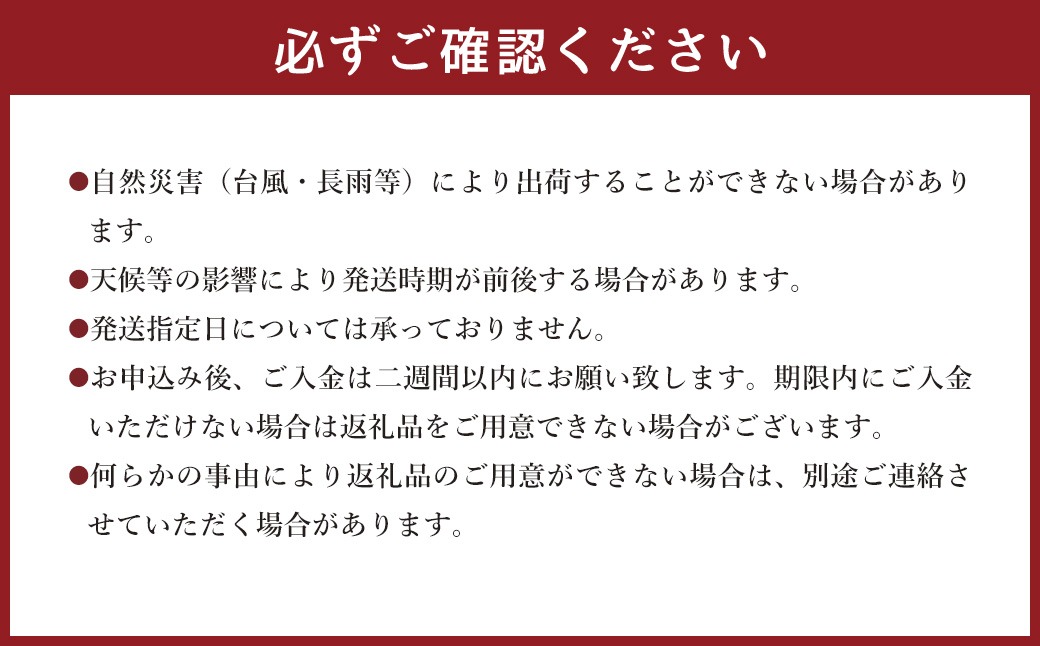 必ずご確認ください

●自然災害（台風・長雨等）により出荷することができない場合があります。

●天候等の影響により発送時期が前後する場合があります。

●発送指定日については承っておりません。

●お申込み後、ご入金は二週間以内にお願い致します。期限内にご入金いただけない場合は返礼品をご用意できない場合がございます。

●何らかの事由により返礼品のご用意ができない場合は、別途ご連絡させていただく場合があります。